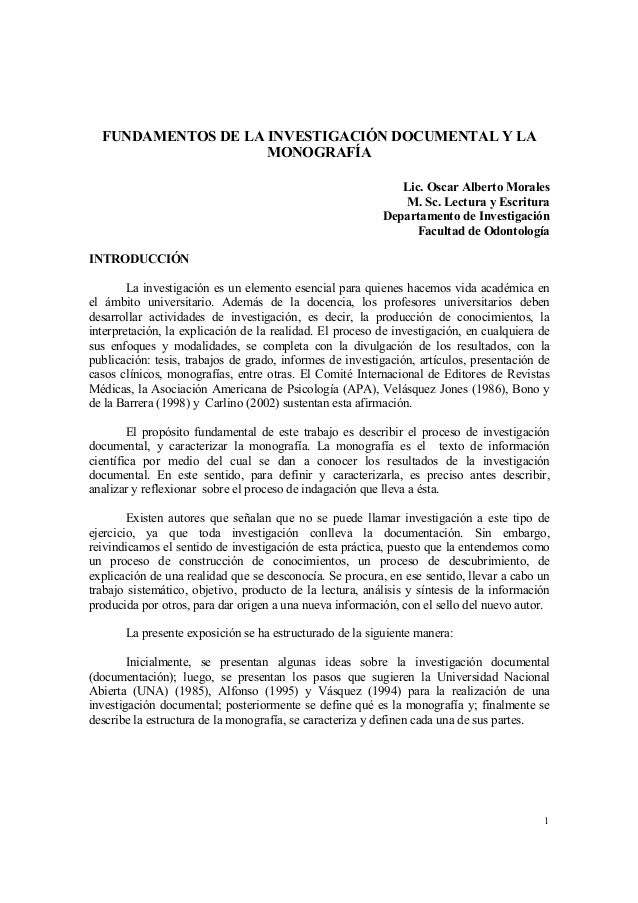 FUNDAMENTOS DE LA INVESTIGACIÓN DOCUMENTAL Y LA MONOGRAFÍA

Lic. Oscar Alberto Morales
M. Sc. Lectura y Escritura
Departamento de Investigación
Facultad de Odontología

INTRODUCCIÓN

La investigación es un elemento esencial para quienes hacemos vida académica en el ámbito universitario. Además de la docencia, los profesores universitarios deben desarrollar actividades de investigación, es decir, la producción de conocimientos, la interpretación, la explicación de la realidad. El proceso de investigación, en cualquiera de sus enfoques y modalidades, se completa con la divulgación de los resultados, con la publicación: tesis, trabajos de grado, informes de investigación, artículos, presentación de casos clínicos, monografías, entre otras. El Comité Internacional de Editores de Revistas Médicas, la Asociación Americana de Psicología (APA), Velásquez Jones (1986), Bono y de la Barrera (1998) y Carlino (2002) sustentan esta afirmación.

El propósito fundamental de este trabajo es describir el proceso de investigación documental, y caracterizar la monografía. La monografía es el texto de información científica por medio del cual se dan a conocer los resultados de la investigación documental. En este sentido, para definir y caracterizarla, es preciso antes describir, analizar y reflexionar sobre el proceso de indagación que lleva a ésta.

Existen autores que señalan que no se puede llamar investigación a este tipo de ejercicio, ya que toda investigación conlleva la documentación. Sin embargo, reivindicamos el sentido de investigación de esta práctica, puesto que la entendemos como un proceso de construcción de conocimientos, un proceso de descubrimiento, de explicación de una realidad que se desconocía. Se procura, en ese sentido, llevar a cabo un trabajo sistemático, objetivo, producto de la lectura, análisis y síntesis de la información producida por otros, para dar origen a una nueva información, con el sello del nuevo autor.

La presente exposición se ha estructurado de la siguiente manera:

Inicialmente, se presentan algunas ideas sobre la investigación documental (documentación); luego, se presentan los pasos que sugieren la Universidad Nacional Abierta (UNA) (1985), Alfonso (1995) y Vásquez (1994) para la realización de una investigación documental; posteriormente se define qué es la monografía y; finalmente se describe la estructura de la monografía, se caracteriza y definen cada una de sus partes.

1